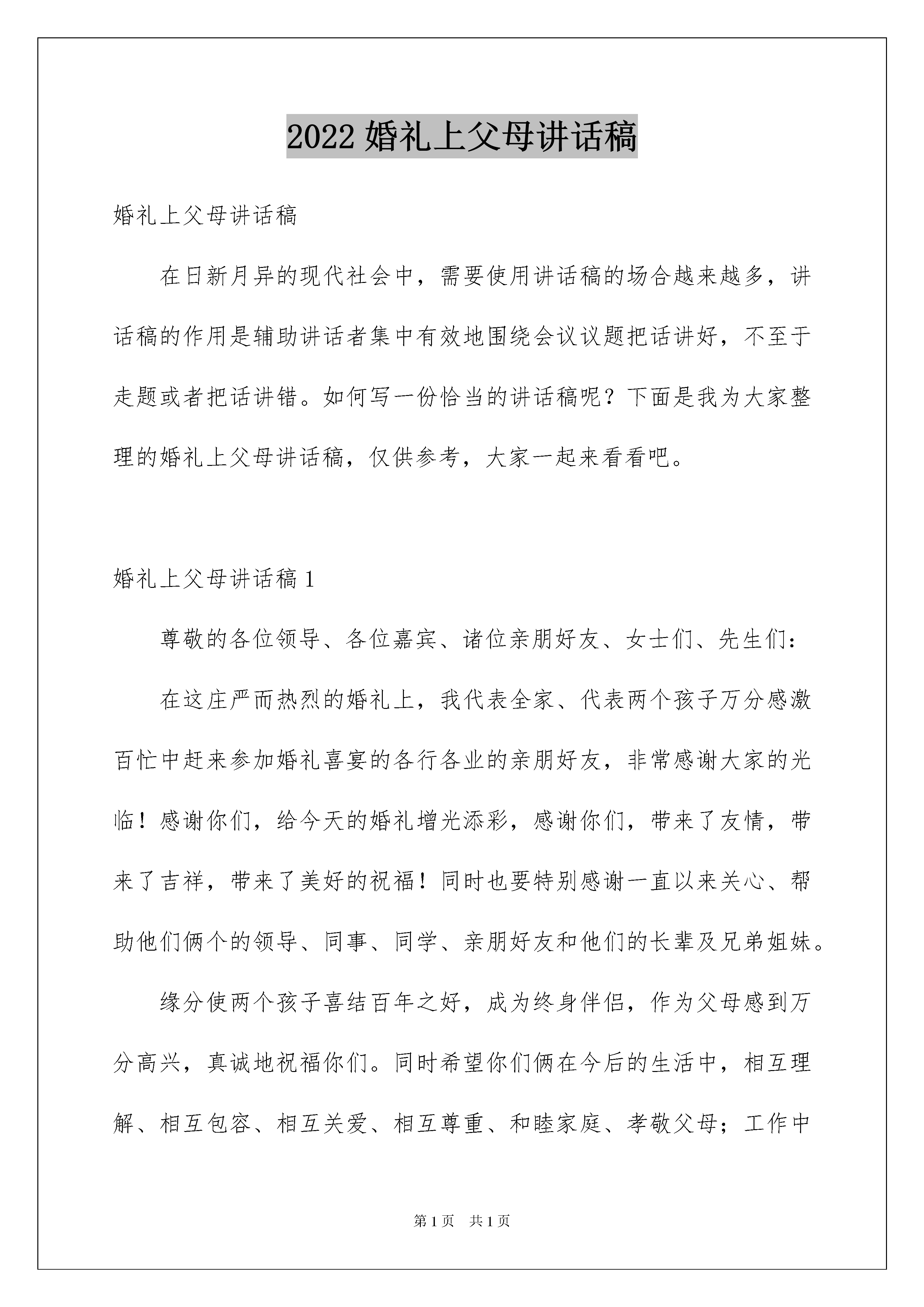 2022 婚礼上父母讲话稿

婚礼上父母讲话稿

在日新月异的现代社会中，需要使用讲话稿的场合越来越多，讲话稿的作用是辅助讲话者集中有效地围绕会议议题把话讲好，不至于走题或者把话讲错。如何写一份恰当的讲话稿呢？下面是我为大家整理的婚礼上父母讲话稿，仅供参考，大家一起来看看吧。

婚礼上父母讲话稿 1

尊敬的各位领导、各位嘉宾、诸位亲朋好友、女士们、先生们：

在这庄严而热烈的婚礼上，我代表全家、代表两个孩子万分感激百忙中赶来参加婚礼喜宴的各行各业的亲朋好友，非常感谢大家的光临！感谢你们，给今天的婚礼增光添彩，感谢你们，带来了友情，带来了吉祥，带来了美好的祝福！同时也要特别感谢一直以来关心、帮助他们俩个的领导、同事、同学、亲朋好友和他们的长辈及兄弟姐妹。

缘分使两个孩子喜结百年之好，成为终身伴侣，作为父母感到万分高兴，真诚地祝福你们。同时希望你们俩在今后的生活中，相互理解、相互包容、相互关爱、相互尊重、和睦家庭、孝敬父母；工作中

第 1 页 共 1 页